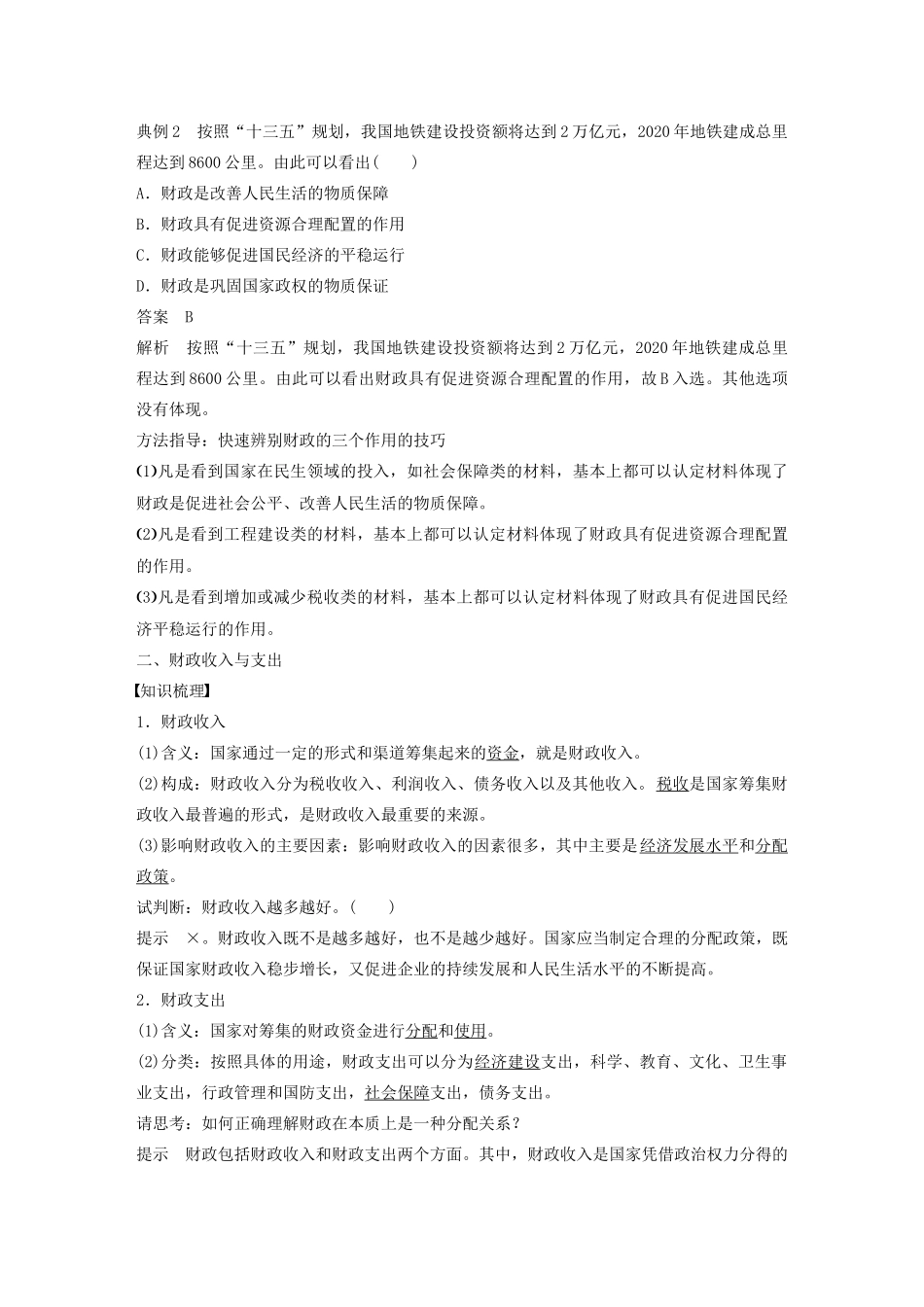 典例2　按照“十三五”规划，我国地铁建设投资额将达到2万亿元，2020年地铁建成总里程达到8600公里。由此可以看出(　　)

A．财政是改善人民生活的物质保障

B．财政具有促进资源合理配置的作用

C．财政能够促进国民经济的平稳运行

D．财政是巩固国家政权的物质保证

答案　B

解析　按照“十三五”规划，我国地铁建设投资额将达到2万亿元，2020年地铁建成总里程达到8600公里。由此可以看出财政具有促进资源合理配置的作用，故B入选。其他选项没有体现。

方法指导：快速辨别财政的三个作用的技巧

(1)凡是看到国家在民生领域的投入，如社会保障类的材料，基本上都可以认定材料体现了财政是促进社会公平、改善人民生活的物质保障。

(2)凡是看到工程建设类的材料，基本上都可以认定材料体现了财政具有促进资源合理配置的作用。

(3)凡是看到增加或减少税收类的材料，基本上都可以认定材料体现了财政具有促进国民经济平稳运行的作用。

二、财政收入与支出

【知识梳理】

1．财政收入

(1)含义：国家通过一定的形式和渠道筹集起来的资金，就是财政收入。

(2)构成：财政收入分为税收收入、利润收入、债务收入以及其他收入。税收是国家筹集财政收入最普遍的形式，是财政收入最重要的来源。

(3)影响财政收入的主要因素：影响财政收入的因素很多，其中主要是经济发展水平和分配政策。

试判断：财政收入越多越好。(　　)

提示　×。财政收入既不是越多越好，也不是越少越好。国家应当制定合理的分配政策，既保证国家财政收入稳步增长，又促进企业的持续发展和人民生活水平的不断提高。

2．财政支出

(1)含义：国家对筹集的财政资金进行分配和使用。

(2)分类：按照具体的用途，财政支出可以分为经济建设支出，科学、教育、文化、卫生事业支出，行政管理和国防支出，社会保障支出，债务支出。

请思考：如何正确理解财政在本质上是一种分配关系？

提示　财政包括财政收入和财政支出两个方面。其中，财政收入是国家凭借政治权力分得的